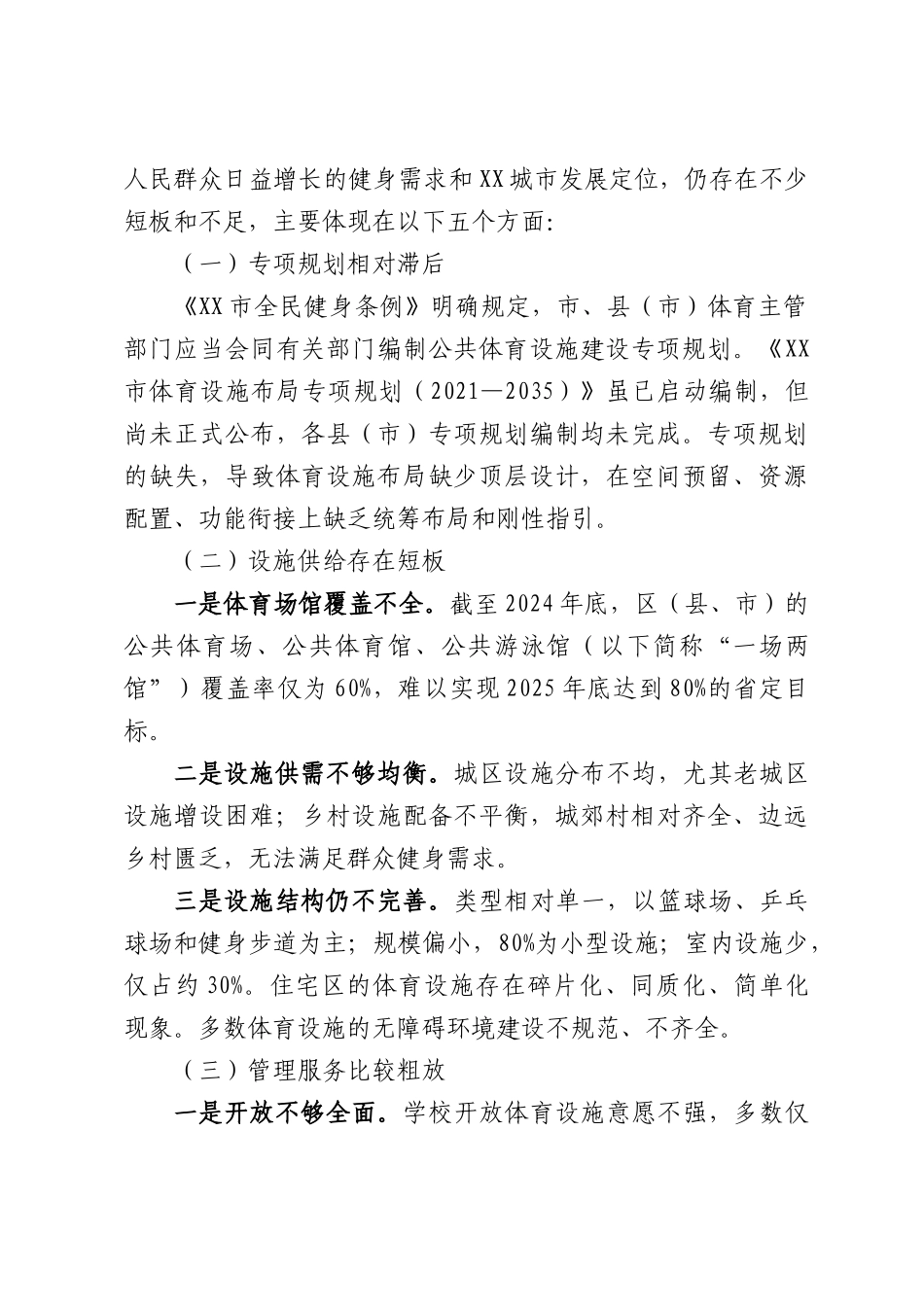 人民群众日益增长的健身需求和XX城市发展定位，仍存在不少短板和不足，主要体现在以下五个方面：

（一）专项规划相对滞后

《XX市全民健身条例》明确规定，市、县（市）体育主管部门应当会同有关部门编制公共体育设施建设专项规划。《XX市体育设施布局专项规划（2021—2035）》虽已启动编制，但尚未正式公布，各县（市）专项规划编制均未完成。专项规划的缺失，导致体育设施布局缺少顶层设计，在空间预留、资源配置、功能衔接上缺乏统筹布局和刚性指引。

（二）设施供给存在短板

一是体育场馆覆盖不全。截至2024年底，区（县、市）的公共体育场、公共体育馆、公共游泳馆（以下简称“一场两馆”）覆盖率仅为60%，难以实现2025年底达到80%的省定目标。

二是设施供需不够均衡。城区设施分布不均，尤其老城区设施增设困难；乡村设施配备不平衡，城郊村相对齐全、边远乡村匮乏，无法满足群众健身需求。

三是设施结构仍不完善。类型相对单一，以篮球场、乒乓球场和健身步道为主；规模偏小，80%为小型设施；室内设施少，仅占约30%。住宅区的体育设施存在碎片化、同质化、简单化现象。多数体育设施的无障碍环境建设不规范、不齐全。

（三）管理服务比较粗放

一是开放不够全面。学校开放体育设施意愿不强，多数仅